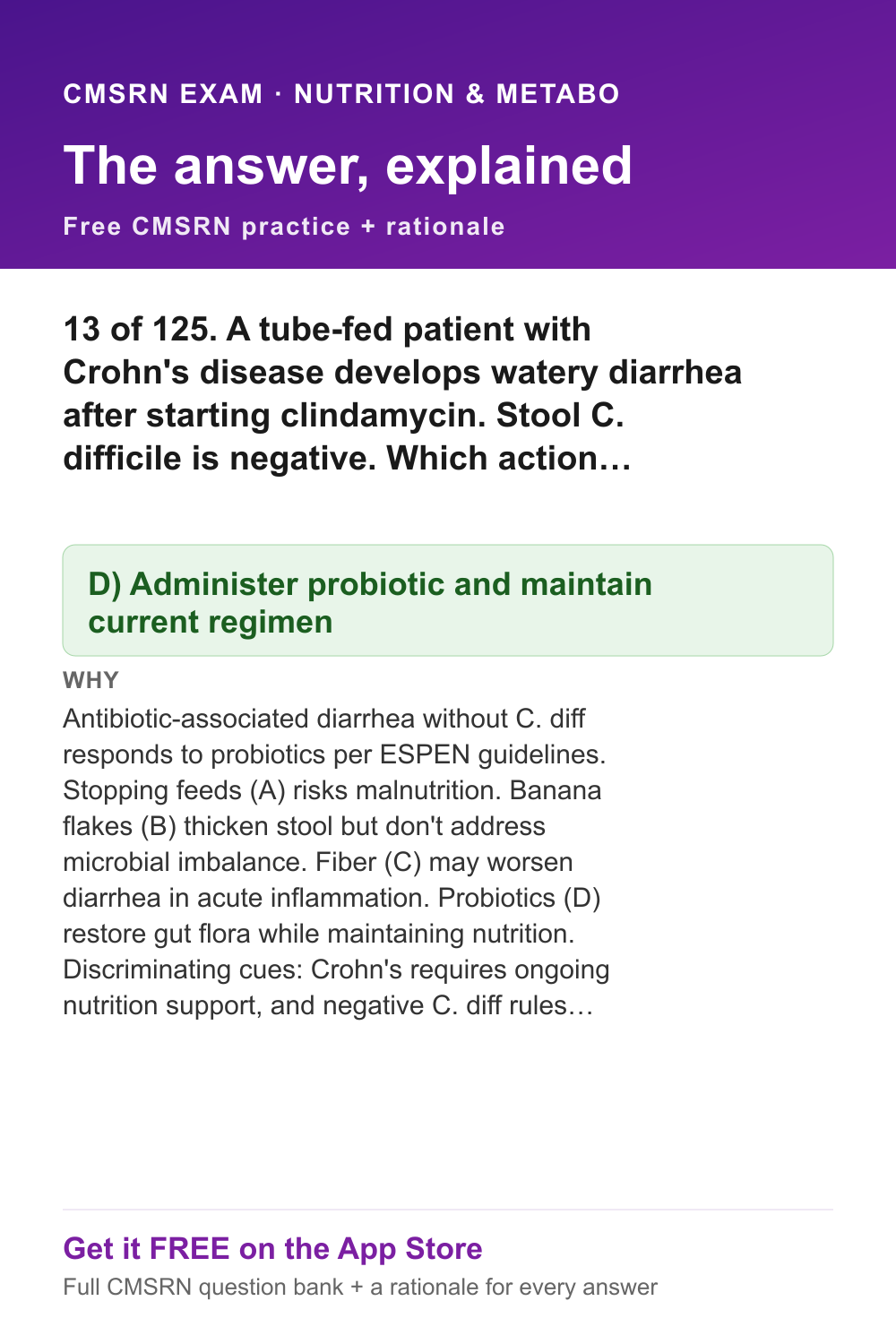 CMSRN EXAM · NUTRITION & METABO

The answer, explained

Free CMSRN practice + rationale

13 of 125. A tube-fed patient with Crohn's disease develops watery diarrhea after starting clindamycin. Stool C. difficile is negative. Which action…

D) Administer probiotic and maintain current regimen

WHY

Antibiotic-associated diarrhea without C. diff responds to probiotics per ESPEN guidelines. Stopping feeds (A) risks malnutrition. Banana flakes (B) thicken stool but don't address microbial imbalance. Fiber (C) may worsen diarrhea in acute inflammation. Probiotics (D) restore gut flora while maintaining nutrition. Discriminating cues: Crohn's requires ongoing nutrition support, and negative C. diff rules…

Get it FREE on the App Store

Full CMSRN question bank + a rationale for every answer